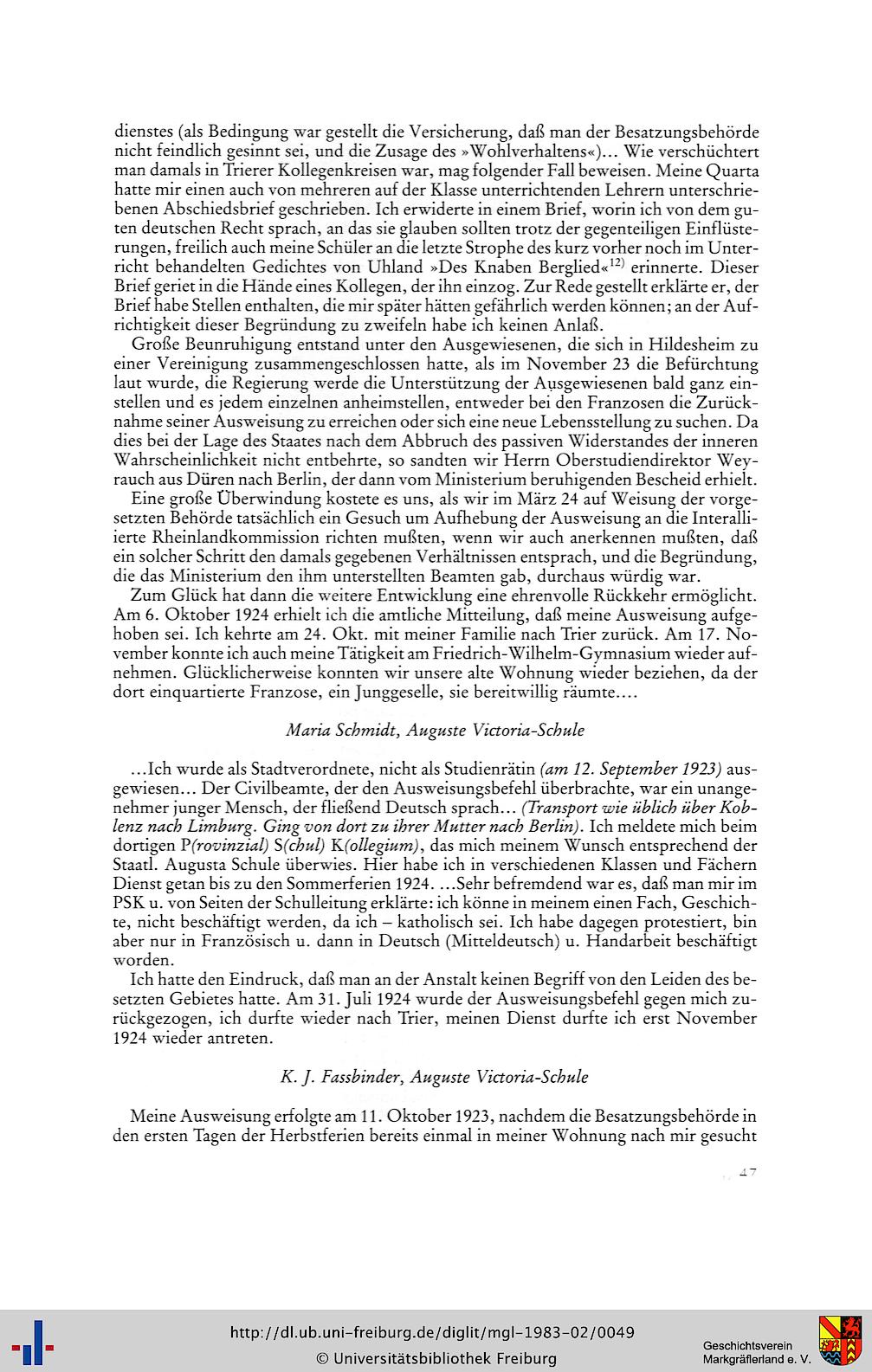 dienstes (als Bedingung war gestellt die Versicherung, daß man der Besatzungsbehörde nicht feindlich gesinnt sei, und die Zusage des »Wohlverhaltens«)... Wie verschüchtert man damals in Trierer Kollegenkreisen war, mag folgender Fall beweisen. Meine Quarta hatte mir einen auch von mehreren auf der Klasse unterrichtenden Lehrern unterschriebenen Abschiedsbrief geschrieben. Ich erwiderte in einem Brief, worin ich von dem guten deutschen Recht sprach, an das sie glauben sollten trotz der gegenteiligen Einflüsterungen, freilich auch meine Schüler an die letzte Strophe des kurz vorher noch im Unterricht behandelten Gedichtes von Uhland »Des Knaben Berglied«$^{12)}$ erinnerte. Dieser Brief geriet in die Hände eines Kollegen, der ihn einzog. Zur Rede gestellt erklärte er, der Brief habe Stellen enthalten, die mir später hätten gefährlich werden können; an der Aufrichtigkeit dieser Begründung zu zweifeln habe ich keinen Anlaß.

Große Beunruhigung entstand unter den Ausgewiesenen, die sich in Hildesheim zu einer Vereinigung zusammengeschlossen hatte, als im November 23 die Befürchtung laut wurde, die Regierung werde die Unterstützung der Ausgewiesenen bald ganz einstellen und es jedem einzelnen anheimstellen, entweder bei den Franzosen die Zurücknahme seiner Ausweisung zu erreichen oder sich eine neue Lebensstellung zu suchen. Da dies bei der Lage des Staates nach dem Abbruch des passiven Widerstandes der inneren Wahrscheinlichkeit nicht entbehrte, so sandten wir Herrn Oberstudiendirektor Weyrauch aus Düren nach Berlin, der dann vom Ministerium beruhigenden Bescheid erhielt.

Eine große Überwindung kostete es uns, als wir im März 24 auf Weisung der vorgesetzten Behörde tatsächlich ein Gesuch um Aufhebung der Ausweisung an die Interalliierte Rheinlandkommission richten mußten, wenn wir auch anerkennen mußten, daß ein solcher Schritt den damals gegebenen Verhältnissen entsprach, und die Begründung, die das Ministerium den ihm unterstellten Beamten gab, durchaus würdig war.

Zum Glück hat dann die weitere Entwicklung eine ehrenvolle Rückkehr ermöglicht. Am 6. Oktober 1924 erhielt ich die amtliche Mitteilung, daß meine Ausweisung aufgehoben sei. Ich kehrte am 24. Okt. mit meiner Familie nach Trier zurück. Am 17. November konnte ich auch meine Tätigkeit am Friedrich-Wilhelm-Gymnasium wieder aufnehmen. Glücklicherweise konnten wir unsere alte Wohnung wieder beziehen, da der dort einquartierte Franzose, ein Junggeselle, sie bereitwillig räumte....

Maria Schmidt, Auguste Victoria-Schule

...Ich wurde als Stadtverordnete, nicht als Studienrätin (am 12. September 1923) ausgewiesen... Der Civilbeamte, der den Ausweisungsbefehl überbrachte, war ein unangenehmer junger Mensch, der fließend Deutsch sprach... (Transport wie üblich über Koblenz nach Limburg. Ging von dort zu ihrer Mutter nach Berlin). Ich meldete mich beim dortigen P(rovinzial) S(chul) K(ollegium), das mich meinem Wunsch entsprechend der Staatl. Augusta Schule überwies. Hier habe ich in verschiedenen Klassen und Fächern Dienst getan bis zu den Sommerferien 1924. ...Sehr befremdend war es, daß man mir im PSK u. von Seiten der Schulleitung erklärte: ich könne in meinem einen Fach, Geschichte, nicht beschäftigt werden, da ich – katholisch sei. Ich habe dagegen protestiert, bin aber nur in Französisch u. dann in Deutsch (Mitteldeutsch) u. Handarbeit beschäftigt worden.

Ich hatte den Eindruck, daß man an der Anstalt keinen Begriff von den Leiden des besetzten Gebietes hatte. Am 31. Juli 1924 wurde der Ausweisungsbefehl gegen mich zurückgezogen, ich durfte wieder nach Trier, meinen Dienst durfte ich erst November 1924 wieder antreten.

K. J. Fassbinder, Auguste Victoria-Schule

Meine Ausweisung erfolgte am 11. Oktober 1923, nachdem die Besatzungsbehörde in den ersten Tagen der Herbstferien bereits einmal in meiner Wohnung nach mir gesucht

47

http://dl.ub.uni-freiburg.de/diglit/mgl-1983-02/0049
© Universitätsbibliothek Freiburg

Geschichtsverein Markgräflerland e. V.